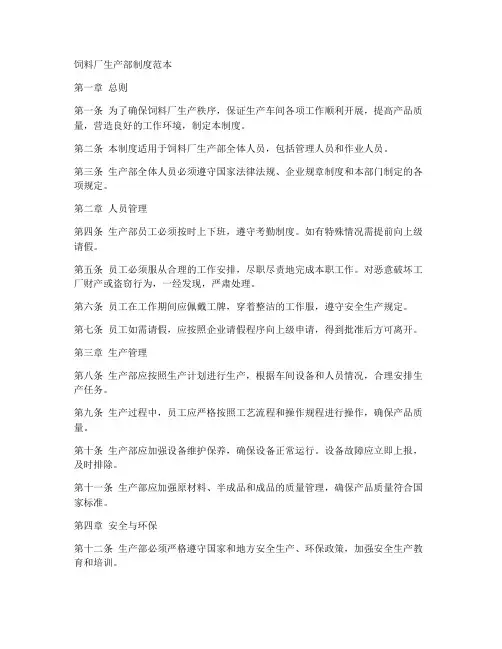 饲料厂生产部制度范本

第一章 总则

第一条 为了确保饲料厂生产秩序，保证生产车间各项工作顺利开展，提高产品质量，营造良好的工作环境，制定本制度。

第二条 本制度适用于饲料厂生产部全体人员，包括管理人员和作业人员。

第三条 生产部全体人员必须遵守国家法律法规、企业规章制度和本部门制定的各项规定。

第二章 人员管理

第四条 生产部员工必须按时上下班，遵守考勤制度。如有特殊情况需提前向上级请假。

第五条 员工必须服从合理的工作安排，尽职尽责地完成本职工作。对恶意破坏工厂财产或盗窃行为，一经发现，严肃处理。

第六条 员工在工作期间应佩戴工牌，穿着整洁的工作服，遵守安全生产规定。

第七条 员工如需请假，应按照企业请假程序向上级申请，得到批准后方可离开。

第三章 生产管理

第八条 生产部应按照生产计划进行生产，根据车间设备和人员情况，合理安排生产任务。

第九条 生产过程中，员工应严格按照工艺流程和操作规程进行操作，确保产品质量。

第十条 生产部应加强设备维护保养，确保设备正常运行。设备故障应立即上报，及时排除。

第十一条 生产部应加强原材料、半成品和成品的质量管理，确保产品质量符合国家标准。

第四章 安全与环保

第十二条 生产部必须严格遵守国家和地方安全生产、环保政策，加强安全生产教育和培训。